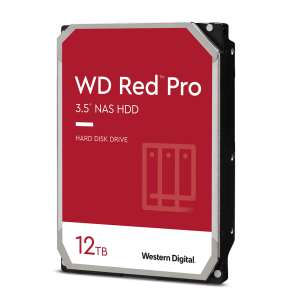 WD Red™ Pro
3.5" NAS HDD

HARD DISK DRIVE

12TB

Western Digital.